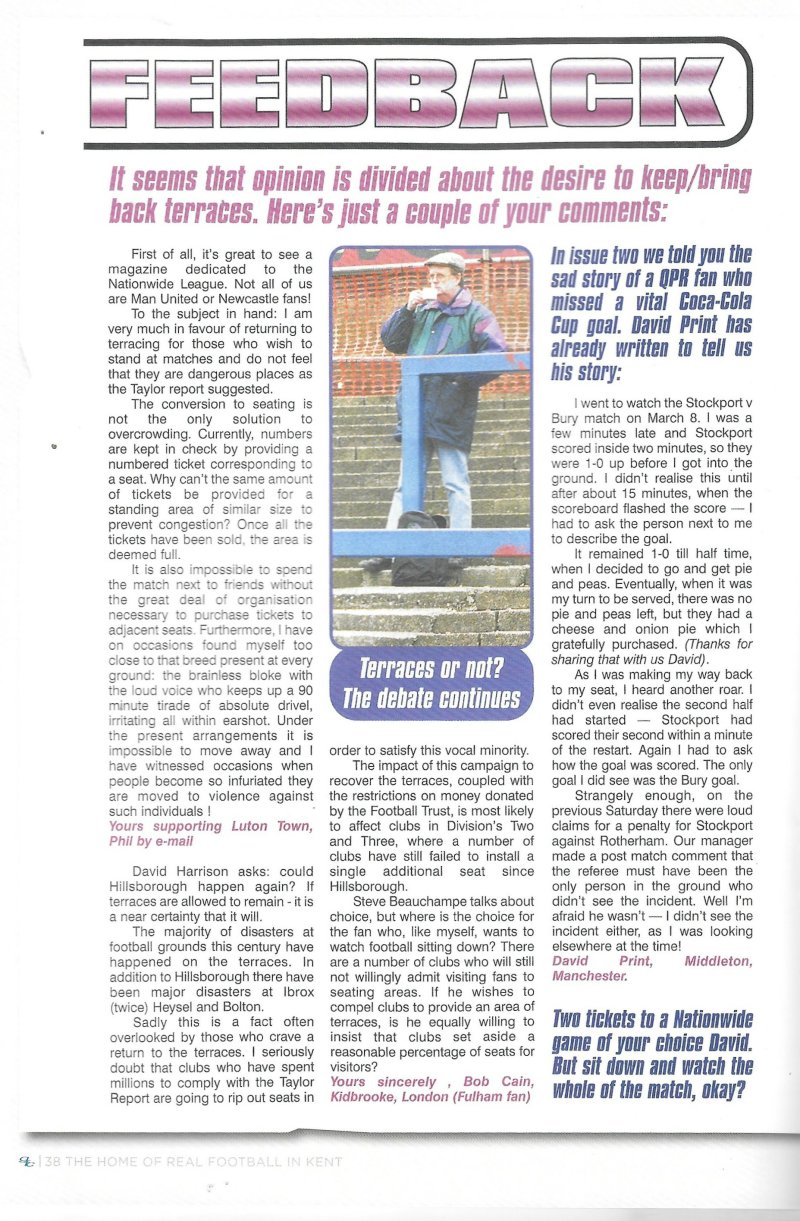 FEEDBACK

It seems that opinion is divided about the desire to keep/bring back terraces. Here's just a couple of your comments:

First of all, it's great to see a magazine dedicated to the Nationwide League. Not all of us are Man United or Newcastle fans!

To the subject in hand: I am very much in favour of returning to terracing for those who wish to stand at matches and do not feel that they are dangerous places as the Taylor report suggested.

The conversion to seating is not the only solution to overcrowding. Currently, numbers are kept in check by providing a numbered ticket corresponding to a seat. Why can't the same amount of tickets be provided for a standing area of similar size to prevent congestion? Once all the tickets have been sold, the area is deemed full.

It is also impossible to spend the match next to friends without the great deal of organisation necessary to purchase tickets to adjacent seats. Furthermore, I have on occasions found myself too close to that breed present at every ground: the brainless bloke with the loud voice who keeps up a 90 minute tirade of absolute drivel, irritating all within earshot. Under the present arrangements it is impossible to move away and I have witnessed occasions when people become so infuriated they are moved to violence against such individuals !

Yours supporting Luton Town, Phil by e-mail

David Harrison asks: could Hillsborough happen again? If terraces are allowed to remain - it is a near certainty that it will.

The majority of disasters at football grounds this century have happened on the terraces. In addition to Hillsborough there have been major disasters at Ibrox (twice) Heysel and Bolton.

Sadly this is a fact often overlooked by those who crave a return to the terraces. I seriously doubt that clubs who have spent millions to comply with the Taylor Report are going to rip out seats in order to satisfy this vocal minority.

The impact of this campaign to recover the terraces, coupled with the restrictions on money donated by the Football Trust, is most likely to affect clubs in Division's Two and Three, where a number of clubs have still failed to install a single additional seat since Hillsborough.

Steve Beauchampe talks about choice, but where is the choice for the fan who, like myself, wants to watch football sitting down? There are a number of clubs who will still not willingly admit visiting fans to seating areas. If he wishes to compel clubs to provide an area of terraces, is he equally willing to insist that clubs set aside a reasonable percentage of seats for visitors?

Yours sincerely , Bob Cain, Kidbrooke, London (Fulham fan)

Terraces or not? The debate continues

In issue two we told you the sad story of a QPR fan who missed a vital Coca-Cola Cup goal. David Print has already written to tell us his story:

I went to watch the Stockport v Bury match on March 8. I was a few minutes late and Stockport scored inside two minutes, so they were 1-0 up before I got into the ground. I didn't realise this until after about 15 minutes, when the scoreboard flashed the score — I had to ask the person next to me to describe the goal.

It remained 1-0 till half time, when I decided to go and get pie and peas. Eventually, when it was my turn to be served, there was no pie and peas left, but they had a cheese and onion pie which I gratefully purchased. (Thanks for sharing that with us David).

As I was making my way back to my seat, I heard another roar. I didn't even realise the second half had started — Stockport had scored their second within a minute of the restart. Again I had to ask how the goal was scored. The only goal I did see was the Bury goal.

Strangely enough, on the previous Saturday there were loud claims for a penalty for Stockport against Rotherham. Our manager made a post match comment that the referee must have been the only person in the ground who didn't see the incident. Well I'm afraid he wasn't — I didn't see the incident either, as I was looking elsewhere at the time!

David Print, Middleton, Manchester.

Two tickets to a Nationwide game of your choice David. But sit down and watch the whole of the match, okay?

38 THE HOME OF REAL FOOTBALL IN KENT